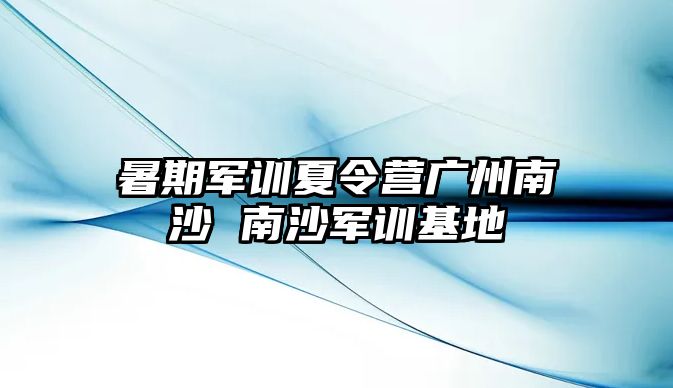 暑期军训夏令营广州南沙 南沙军训基地